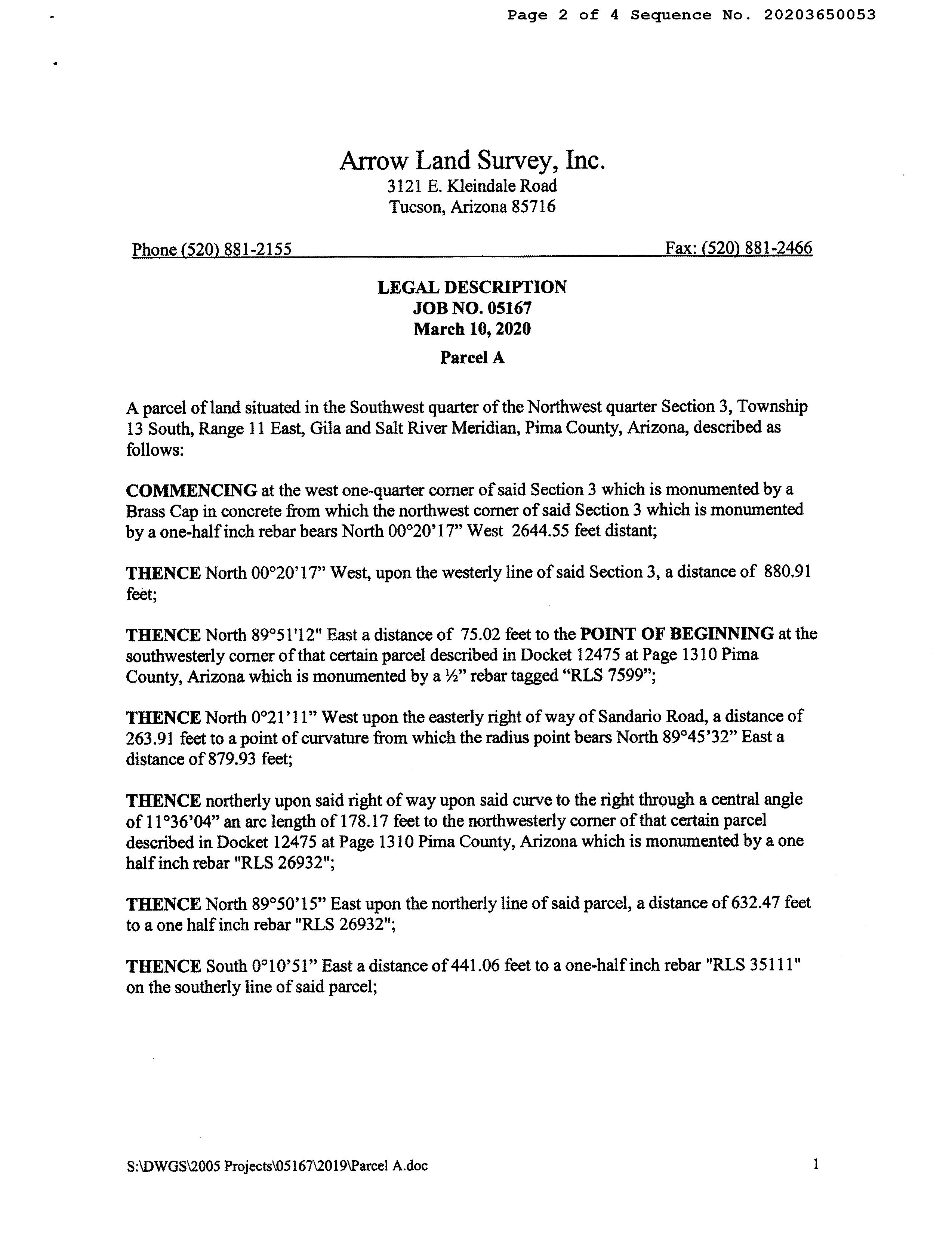 Page 2 of 4 Sequence No. 20203650053

Arrow Land Survey, Inc.
3121 E. Kleindale Road
Tucson, Arizona 85716

Phone (520) 881-2155 Fax: (520) 881-2466

LEGAL DESCRIPTION
JOB NO. 05167
March 10, 2020
Parcel A

A parcel of land situated in the Southwest quarter of the Northwest quarter Section 3, Township 13 South, Range 11 East, Gila and Salt River Meridian, Pima County, Arizona, described as follows:

COMMENCING at the west one-quarter corner of said Section 3 which is monumented by a Brass Cap in concrete from which the northwest corner of said Section 3 which is monumented by a one-half inch rebar bears North 00°20'17" West 2644.55 feet distant;

THENCE North 00°20'17" West, upon the westerly line of said Section 3, a distance of 880.91 feet;

THENCE North 89°51'12" East a distance of 75.02 feet to the POINT OF BEGINNING at the southwesterly corner of that certain parcel described in Docket 12475 at Page 1310 Pima County, Arizona which is monumented by a ½" rebar tagged "RLS 7599";

THENCE North 0°21'11" West upon the easterly right of way of Sandario Road, a distance of 263.91 feet to a point of curvature from which the radius point bears North 89°45'32" East a distance of 879.93 feet;

THENCE northerly upon said right of way upon said curve to the right through a central angle of 11°36'04" an arc length of 178.17 feet to the northwesterly corner of that certain parcel described in Docket 12475 at Page 1310 Pima County, Arizona which is monumented by a one half inch rebar "RLS 26932";

THENCE North 89°50'15" East upon the northerly line of said parcel, a distance of 632.47 feet to a one half inch rebar "RLS 26932";

THENCE South 0°10'51" East a distance of 441.06 feet to a one-half inch rebar "RLS 35111" on the southerly line of said parcel;

S:\DWGS\2005 Projects\05167\2019\Parcel A.doc 1